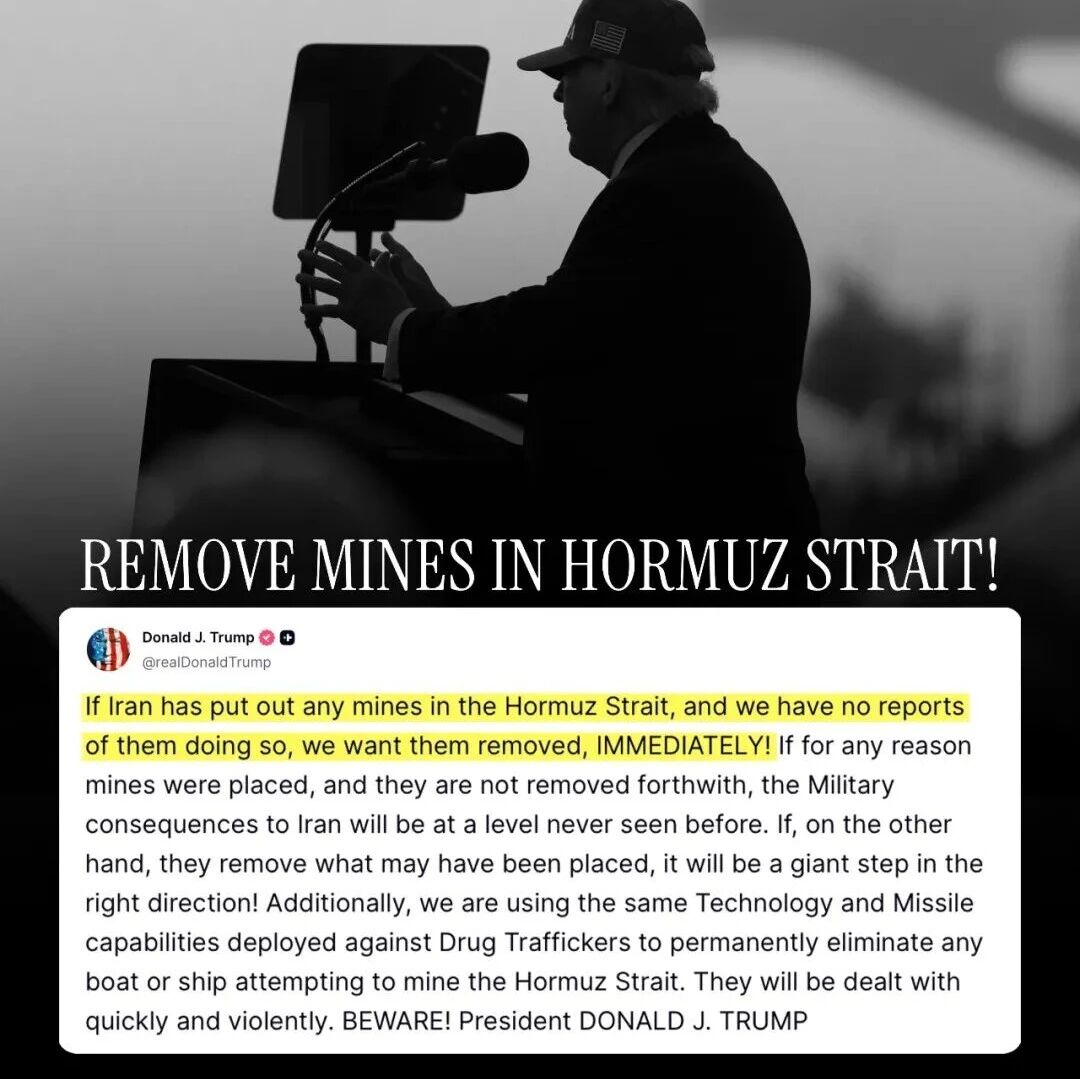 REMOVE MINES IN HORMUZ STRAIT!

Donald J. Trump
@realDonaldTrump

If Iran has put out any mines in the Hormuz Strait, and we have no reports of them doing so, we want them removed, IMMEDIATELY! If for any reason mines were placed, and they are not removed forthwith, the Military consequences to Iran will be at a level never seen before. If, on the other hand, they remove what may have been placed, it will be a giant step in the right direction! Additionally, we are using the same Technology and Missile capabilities deployed against Drug Traffickers to permanently eliminate any boat or ship attempting to mine the Hormuz Strait. They will be dealt with quickly and violently. BEWARE! President DONALD J. TRUMP